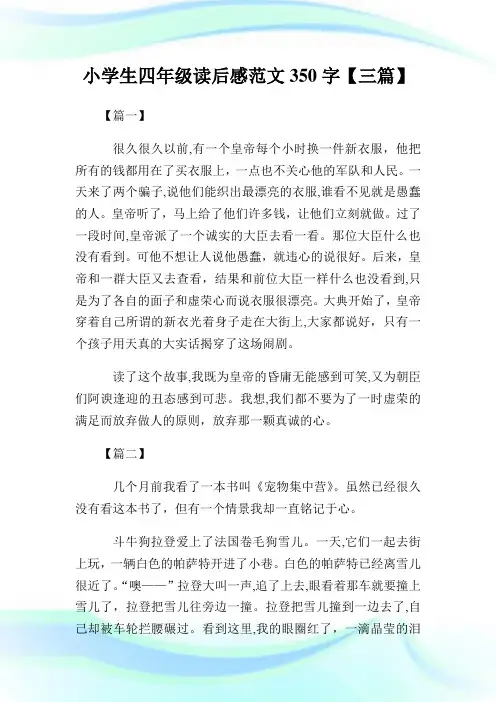 小学生四年级读后感范文 350 字【三篇】

【篇一】

很久很久以前,有一个皇帝每个小时换一件新衣服，他把所有的钱都用在了买衣服上，一点也不关心他的军队和人民。一天来了两个骗子,说他们能织出最漂亮的衣服,谁看不见就是愚蠢的人。皇帝听了，马上给了他们许多钱，让他们立刻就做。过了一段时间,皇帝派了一个诚实的大臣去看一看。那位大臣什么也没有看到。可他不想让人说他愚蠢，就违心的说很好。后来，皇帝和一群大臣又去查看，结果和前位大臣一样什么也没看到,只是为了各自的面子和虚荣心而说衣服很漂亮。大典开始了，皇帝穿着自己所谓的新衣光着身子走在大街上,大家都说好，只有一个孩子用天真的大实话揭穿了这场闹剧。

读了这个故事,我既为皇帝的昏庸无能感到可笑,又为朝臣们阿谀逢迎的丑态感到可悲。我想,我们都不要为了一时虚荣的满足而放弃做人的原则，放弃那一颗真诚的心。

【篇二】

几个月前我看了一本书叫《宠物集中营》。虽然已经很久没有看这本书了，但有一个情景我却一直铭记于心。

斗牛狗拉登爱上了法国卷毛狗雪儿。一天,它们一起去街上玩，一辆白色的帕萨特开进了小巷。白色的帕萨特已经离雪儿很近了。“噢——”拉登大叫一声,追了上去,眼看着那车就要撞上雪儿了，拉登把雪儿往旁边一撞。拉登把雪儿撞到一边去了,自己却被车轮拦腰碾过。看到这里,我的眼圈红了，一滴晶莹的泪